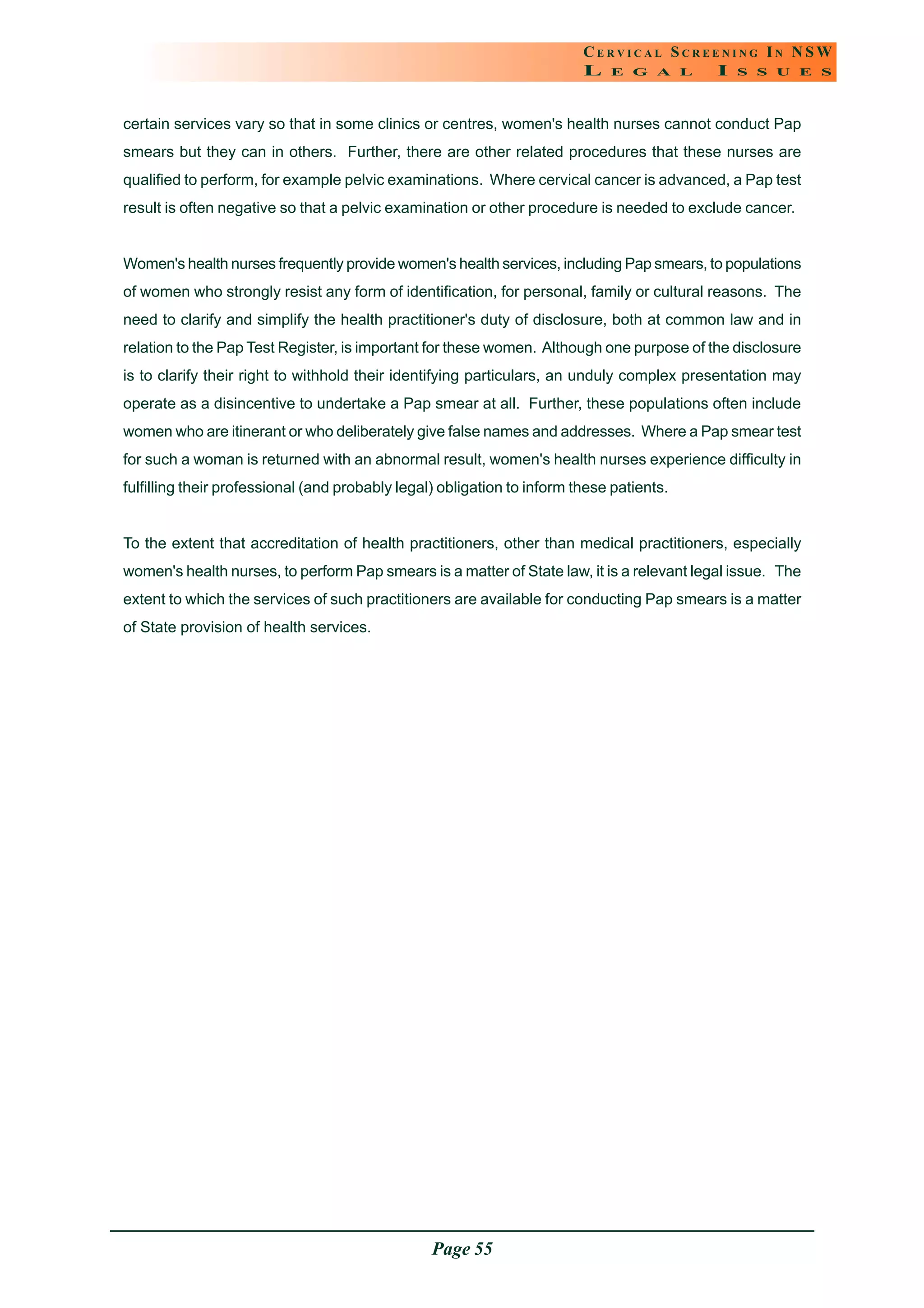 CERVICAL SCREENING IN NSW
LEGAL ISSUES

certain services vary so that in some clinics or centres, women's health nurses cannot conduct Pap smears but they can in others. Further, there are other related procedures that these nurses are qualified to perform, for example pelvic examinations. Where cervical cancer is advanced, a Pap test result is often negative so that a pelvic examination or other procedure is needed to exclude cancer.

Women's health nurses frequently provide women's health services, including Pap smears, to populations of women who strongly resist any form of identification, for personal, family or cultural reasons. The need to clarify and simplify the health practitioner's duty of disclosure, both at common law and in relation to the Pap Test Register, is important for these women. Although one purpose of the disclosure is to clarify their right to withhold their identifying particulars, an unduly complex presentation may operate as a disincentive to undertake a Pap smear at all. Further, these populations often include women who are itinerant or who deliberately give false names and addresses. Where a Pap smear test for such a woman is returned with an abnormal result, women's health nurses experience difficulty in fulfilling their professional (and probably legal) obligation to inform these patients.

To the extent that accreditation of health practitioners, other than medical practitioners, especially women's health nurses, to perform Pap smears is a matter of State law, it is a relevant legal issue. The extent to which the services of such practitioners are available for conducting Pap smears is a matter of State provision of health services.

Page 55